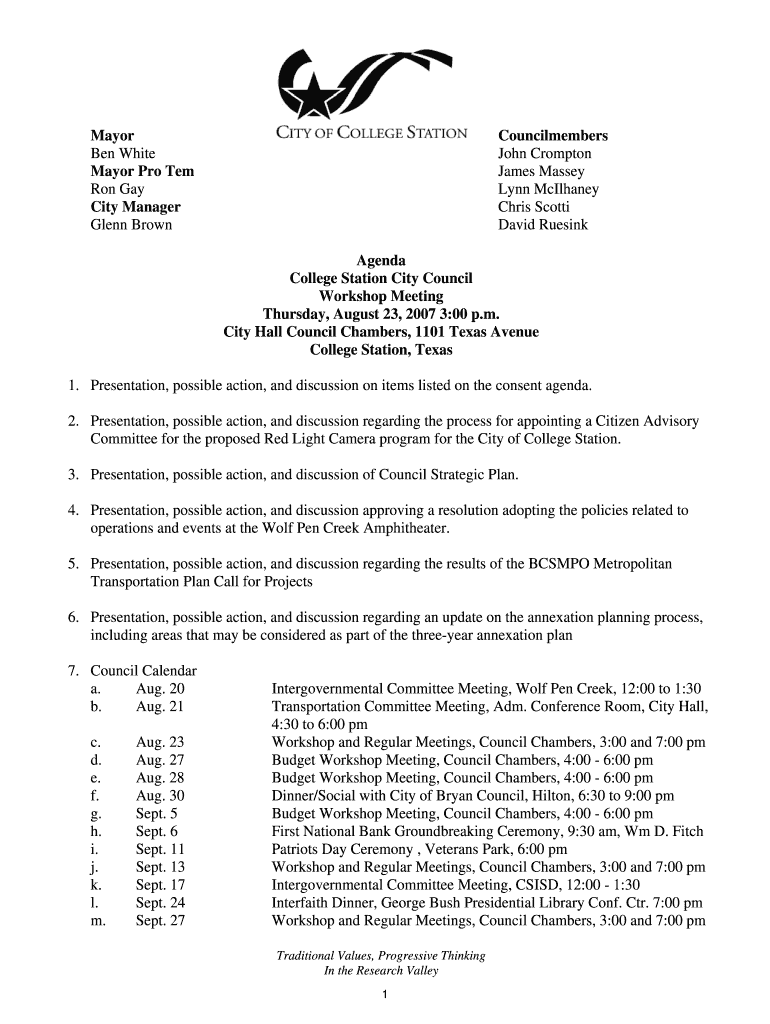 CITY OF COLLEGE STATION

Mayor
Ben White
Mayor Pro Tem
Ron Gay
City Manager
Glenn Brown

Councilmembers
John Crompton
James Massey
Lynn McIlhaney
Chris Scotti
David Ruesink

Agenda
College Station City Council
Workshop Meeting
Thursday, August 23, 2007 3:00 p.m.
City Hall Council Chambers, 1101 Texas Avenue
College Station, Texas

1. Presentation, possible action, and discussion on items listed on the consent agenda.

2. Presentation, possible action, and discussion regarding the process for appointing a Citizen Advisory Committee for the proposed Red Light Camera program for the City of College Station.

3. Presentation, possible action, and discussion of Council Strategic Plan.

4. Presentation, possible action, and discussion approving a resolution adopting the policies related to operations and events at the Wolf Pen Creek Amphitheater.

5. Presentation, possible action, and discussion regarding the results of the BCSMPO Metropolitan Transportation Plan Call for Projects

6. Presentation, possible action, and discussion regarding an update on the annexation planning process, including areas that may be considered as part of the three-year annexation plan

7. Council Calendar
a. Aug. 20 Intergovernmental Committee Meeting, Wolf Pen Creek, 12:00 to 1:30
b. Aug. 21 Transportation Committee Meeting, Adm. Conference Room, City Hall, 4:30 to 6:00 pm
c. Aug. 23 Workshop and Regular Meetings, Council Chambers, 3:00 and 7:00 pm
d. Aug. 27 Budget Workshop Meeting, Council Chambers, 4:00 - 6:00 pm
e. Aug. 28 Budget Workshop Meeting, Council Chambers, 4:00 - 6:00 pm
f. Aug. 30 Dinner/Social with City of Bryan Council, Hilton, 6:30 to 9:00 pm
g. Sept. 5 Budget Workshop Meeting, Council Chambers, 4:00 - 6:00 pm
h. Sept. 6 First National Bank Groundbreaking Ceremony, 9:30 am, Wm D. Fitch
i. Sept. 11 Patriots Day Ceremony , Veterans Park, 6:00 pm
j. Sept. 13 Workshop and Regular Meetings, Council Chambers, 3:00 and 7:00 pm
k. Sept. 17 Intergovernmental Committee Meeting, CSISD, 12:00 - 1:30
l. Sept. 24 Interfaith Dinner, George Bush Presidential Library Conf. Ctr. 7:00 pm
m. Sept. 27 Workshop and Regular Meetings, Council Chambers, 3:00 and 7:00 pm

Traditional Values, Progressive Thinking
In the Research Valley

1